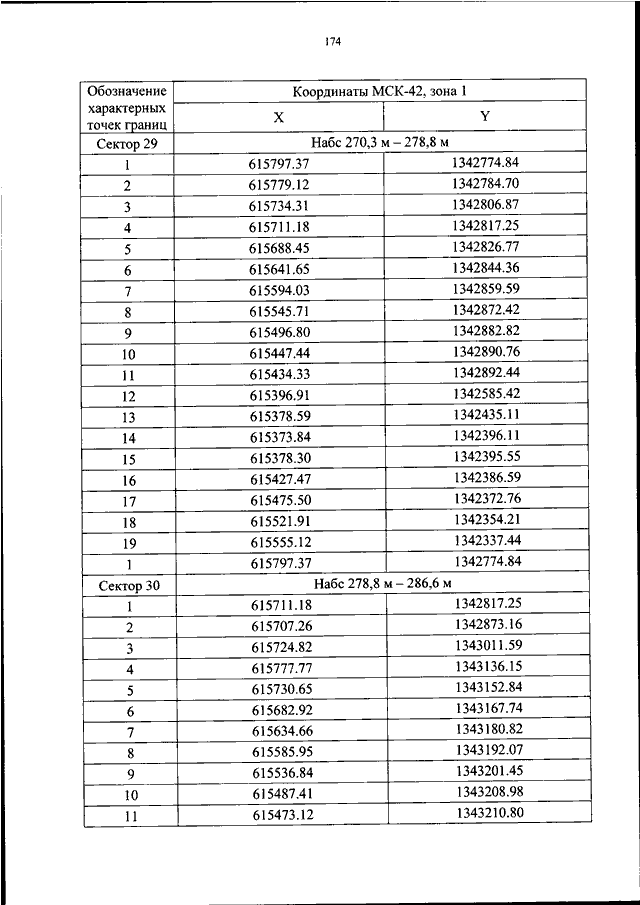 174

| Обозначение характерных точек границ | Координаты МСК-42, зона 1 | |
|---|---|---|
| | X | Y |
| Сектор 29 | Набс 270,3 м – 278,8 м | |
| 1 | 615797.37 | 1342774.84 |
| 2 | 615779.12 | 1342784.70 |
| 3 | 615734.31 | 1342806.87 |
| 4 | 615711.18 | 1342817.25 |
| 5 | 615688.45 | 1342826.77 |
| 6 | 615641.65 | 1342844.36 |
| 7 | 615594.03 | 1342859.59 |
| 8 | 615545.71 | 1342872.42 |
| 9 | 615496.80 | 1342882.82 |
| 10 | 615447.44 | 1342890.76 |
| 11 | 615434.33 | 1342892.44 |
| 12 | 615396.91 | 1342585.42 |
| 13 | 615378.59 | 1342435.11 |
| 14 | 615373.84 | 1342396.11 |
| 15 | 615378.30 | 1342395.55 |
| 16 | 615427.47 | 1342386.59 |
| 17 | 615475.50 | 1342372.76 |
| 18 | 615521.91 | 1342354.21 |
| 19 | 615555.12 | 1342337.44 |
| 1 | 615797.37 | 1342774.84 |
| Сектор 30 | Набс 278,8 м – 286,6 м | |
| 1 | 615711.18 | 1342817.25 |
| 2 | 615707.26 | 1342873.16 |
| 3 | 615724.82 | 1343011.59 |
| 4 | 615777.77 | 1343136.15 |
| 5 | 615730.65 | 1343152.84 |
| 6 | 615682.92 | 1343167.74 |
| 7 | 615634.66 | 1343180.82 |
| 8 | 615585.95 | 1343192.07 |
| 9 | 615536.84 | 1343201.45 |
| 10 | 615487.41 | 1343208.98 |
| 11 | 615473.12 | 1343210.80 |